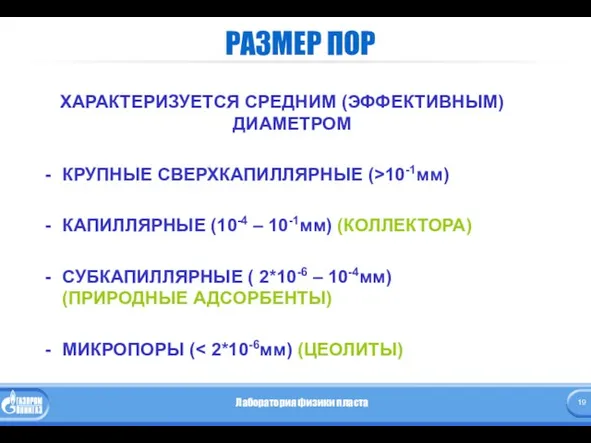 РАЗМЕР ПОР

ХАРАКТЕРИЗУЕТСЯ СРЕДНИМ (ЭФФЕКТИВНЫМ) ДИАМЕТРОМ

- КРУПНЫЕ СВЕРХКАПИЛЛЯРНЫЕ (>$10^{-1}$мм)

- КАПИЛЛЯРНЫЕ ($10^{-4}$ – $10^{-1}$мм) (КОЛЛЕКТОРА)

- СУБКАПИЛЛЯРНЫЕ ( $2*10^{-6}$ – $10^{-4}$мм) (ПРИРОДНЫЕ АДСОРБЕНТЫ)

- МИКРОПОРЫ (< $2*10^{-6}$мм) (ЦЕОЛИТЫ)

ГАЗПРОМ ВНИИГАЗ

Лаборатория физики пласта

19